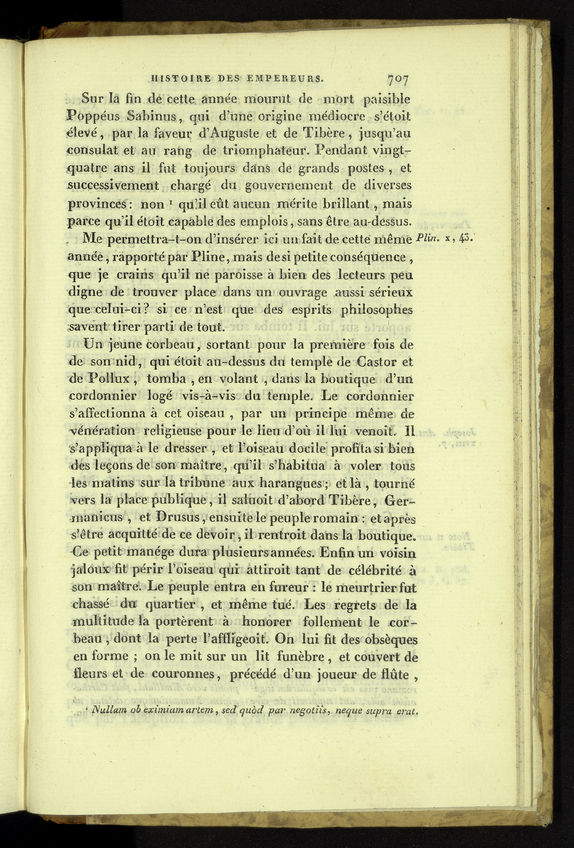 HISTOIRE DES EMPEREURS. 707

Sur la fin de cette année mourut de mort paisible Poppéus Sabinus, qui d'une origine médiocre s'étoit élevé, par la faveur d'Auguste et de Tibère, jusqu'au consulat et au rang de triomphateur. Pendant vingt-quatre ans il fut toujours dans de grands postes, et successivement chargé du gouvernement de diverses provinces: non ¹ qu'il eût aucun mérite brillant, mais parce qu'il étoit capable des emplois, sans être au-dessus.

Me permettra-t-on d'insérer ici un fait de cette même année, rapporté par Pline, mais de si petite conséquence, que je crains qu'il ne paroisse à bien des lecteurs peu digne de trouver place dans un ouvrage aussi sérieux que celui-ci? si ce n'est que des esprits philosophes savent tirer parti de tout.

Plin. x, 43.

Un jeune corbeau, sortant pour la première fois de de son nid, qui étoit au-dessus du temple de Castor et de Pollux, tomba, en volant, dans la boutique d'un cordonnier logé vis-à-vis du temple. Le cordonnier s'affectionna à cet oiseau, par un principe même de vénération religieuse pour le lieu d'où il lui venoit. Il s'appliqua à le dresser, et l'oiseau docile profita si bien des leçons de son maître, qu'il s'habitua à voler tous les matins sur la tribune aux harangues; et là, tourné vers la place publique, il saluoit d'abord Tibère, Germanicus, et Drusus, ensuite le peuple romain: et après s'être acquitté de ce devoir, il rentroit dans la boutique. Ce petit manége dura plusieurs années. Enfin un voisin jaloux fit périr l'oiseau qui attiroit tant de célébrité à son maître. Le peuple entra en fureur: le meurtrier fut chassé du quartier, et même tué. Les regrets de la multitude la portèrent à honorer follement le corbeau, dont la perte l'affligeoit. On lui fit des obsèques en forme; on le mit sur un lit funèbre, et couvert de fleurs et de couronnes, précédé d'un joueur de flûte,

¹ Nullam ob eximiam artem, sed quòd par negotiis, neque supra erat.